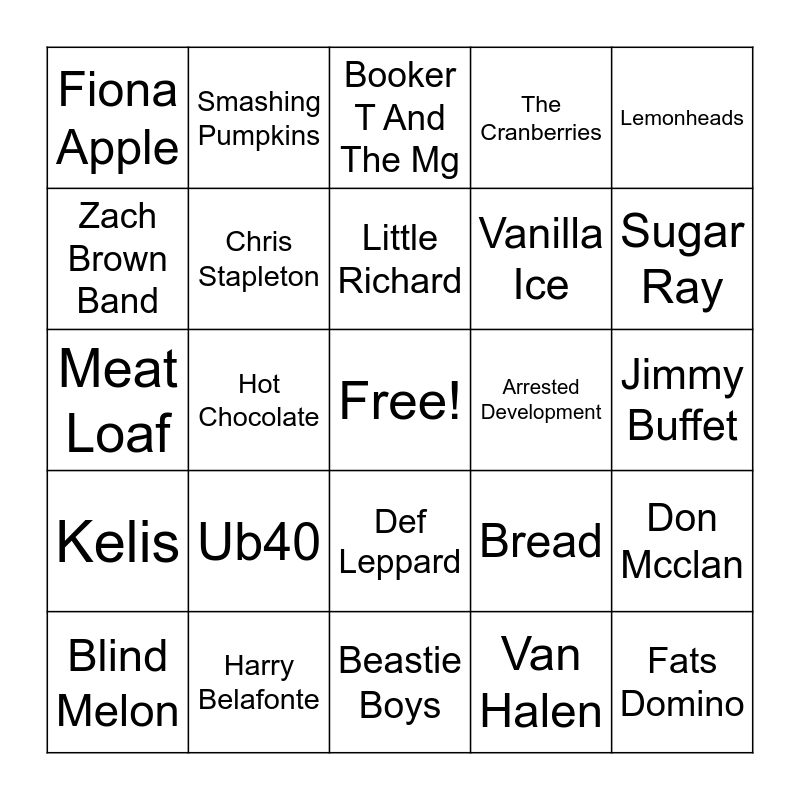 | Fiona Apple | Smashing Pumpkins | Booker T And The Mg | The Cranberries | Lemonheads |
|---|---|---|---|---|
| Zach Brown Band | Chris Stapleton | Little Richard | Vanilla Ice | Sugar Ray |
| Meat Loaf | Hot Chocolate | Free! | Arrested Development | Jimmy Buffet |
| Kelis | Ub40 | Def Leppard | Bread | Don Mcclan |
| Blind Melon | Harry Belafonte | Beastie Boys | Van Halen | Fats Domino |